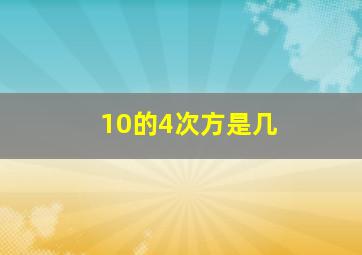 10的4次方是几